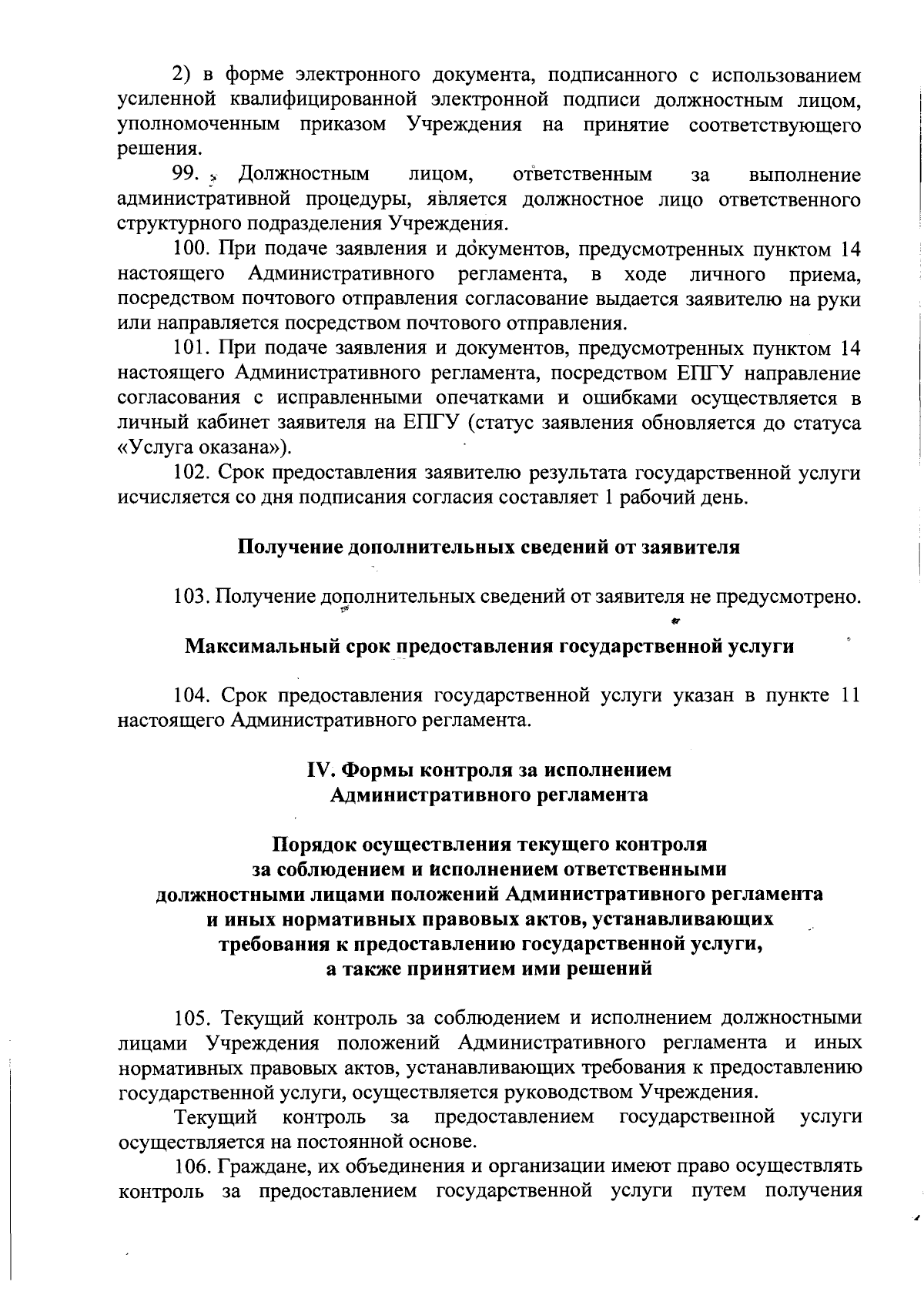 2) в форме электронного документа, подписанного с использованием усиленной квалифицированной электронной подписи должностным лицом, уполномоченным приказом Учреждения на принятие соответствующего решения.

99. Должностным лицом, ответственным за выполнение административной процедуры, является должностное лицо ответственного структурного подразделения Учреждения.

100. При подаче заявления и документов, предусмотренных пунктом 14 настоящего Административного регламента, в ходе личного приема, посредством почтового отправления согласование выдается заявителю на руки или направляется посредством почтового отправления.

101. При подаче заявления и документов, предусмотренных пунктом 14 настоящего Административного регламента, посредством ЕПГУ направление согласования с исправленными опечатками и ошибками осуществляется в личный кабинет заявителя на ЕПГУ (статус заявления обновляется до статуса «Услуга оказана»).

102. Срок предоставления заявителю результата государственной услуги исчисляется со дня подписания согласия составляет 1 рабочий день.

Получение дополнительных сведений от заявителя

103. Получение дополнительных сведений от заявителя не предусмотрено.

Максимальный срок предоставления государственной услуги

104. Срок предоставления государственной услуги указан в пункте 11 настоящего Административного регламента.

IV. Формы контроля за исполнением Административного регламента

Порядок осуществления текущего контроля за соблюдением и исполнением ответственными должностными лицами положений Административного регламента и иных нормативных правовых актов, устанавливающих требования к предоставлению государственной услуги, а также принятием ими решений

105. Текущий контроль за соблюдением и исполнением должностными лицами Учреждения положений Административного регламента и иных нормативных правовых актов, устанавливающих требования к предоставлению государственной услуги, осуществляется руководством Учреждения.

Текущий контроль за предоставлением государственной услуги осуществляется на постоянной основе.

106. Граждане, их объединения и организации имеют право осуществлять контроль за предоставлением государственной услуги путем получения